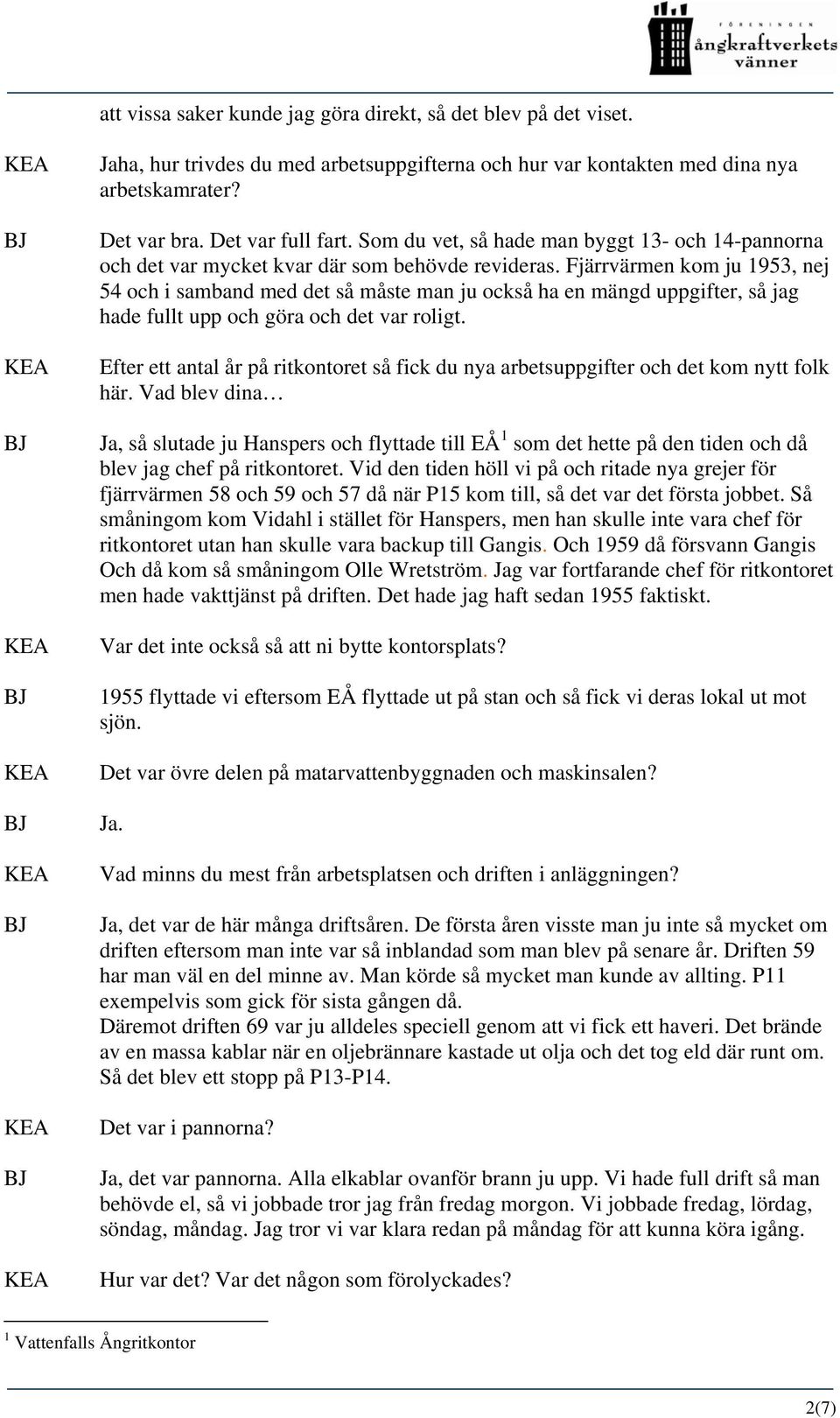 FÖRENINGEN ångkraftverkets vänner

att vissa saker kunde jag göra direkt, så det blev på det viset.

KEA Jaha, hur trivdes du med arbetsuppgifterna och hur var kontakten med dina nya arbetskamrater?

BJ Det var bra. Det var full fart. Som du vet, så hade man byggt 13- och 14-pannorna och det var mycket kvar där som behövde revideras. Fjärrvärmen kom ju 1953, nej 54 och i samband med det så måste man ju också ha en mängd uppgifter, så jag hade fullt upp och göra och det var roligt.

KEA Efter ett antal år på ritkontoret så fick du nya arbetsuppgifter och det kom nytt folk här. Vad blev dina…

BJ Ja, så slutade ju Hanspers och flyttade till EÅ$^1$ som det hette på den tiden och då blev jag chef på ritkontoret. Vid den tiden höll vi på och ritade nya grejer för fjärrvärmen 58 och 59 och 57 då när P15 kom till, så det var det första jobbet. Så småningom kom Vidahl i stället för Hanspers, men han skulle inte vara chef för ritkontoret utan han skulle vara backup till Gangis. Och 1959 då försvann Gangis Och då kom så småningom Olle Wretström. Jag var fortfarande chef för ritkontoret men hade vakttjänst på driften. Det hade jag haft sedan 1955 faktiskt.

KEA Var det inte också så att ni bytte kontorsplats?

BJ 1955 flyttade vi eftersom EÅ flyttade ut på stan och så fick vi deras lokal ut mot sjön.

KEA Det var övre delen på matarvattenbyggnaden och maskinsalen?

BJ Ja.

KEA Vad minns du mest från arbetsplatsen och driften i anläggningen?

BJ Ja, det var de här många driftsåren. De första åren visste man ju inte så mycket om driften eftersom man inte var så inblandad som man blev på senare år. Driften 59 har man väl en del minne av. Man körde så mycket man kunde av allting. P11 exempelvis som gick för sista gången då.
Däremot driften 69 var ju alldeles speciell genom att vi fick ett haveri. Det brände av en massa kablar när en oljebrännare kastade ut olja och det tog eld där runt om. Så det blev ett stopp på P13-P14.

KEA Det var i pannorna?

BJ Ja, det var pannorna. Alla elkablar ovanför brann ju upp. Vi hade full drift så man behövde el, så vi jobbade tror jag från fredag morgon. Vi jobbade fredag, lördag, söndag, måndag. Jag tror vi var klara redan på måndag för att kunna köra igång.

KEA Hur var det? Var det någon som förolyckades?

$^1$ Vattenfalls Ångritkontor

2(7)